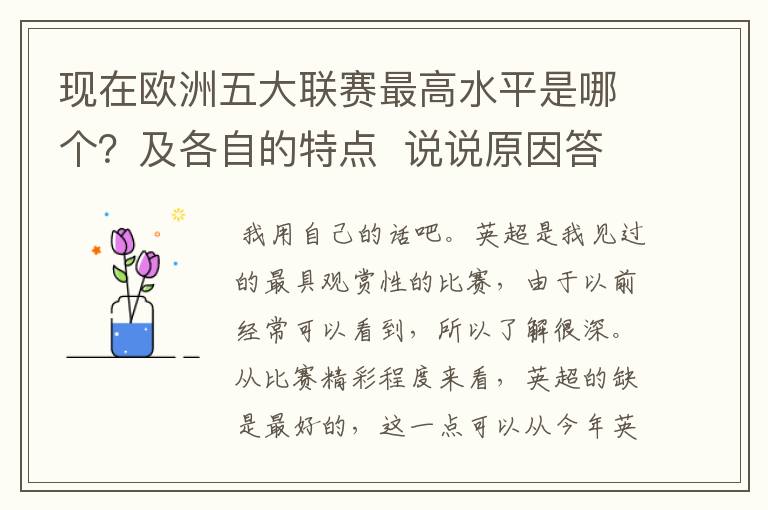 现在欧洲五大联赛最高水平是哪个？及各自的特点 说说原因答

我用自己的话吧。英超是我见过的最具观赏性的比赛，由于以前经常可以看到，所以了解很深。从比赛精彩程度来看，英超的缺是最好的，这一点可以从今年英